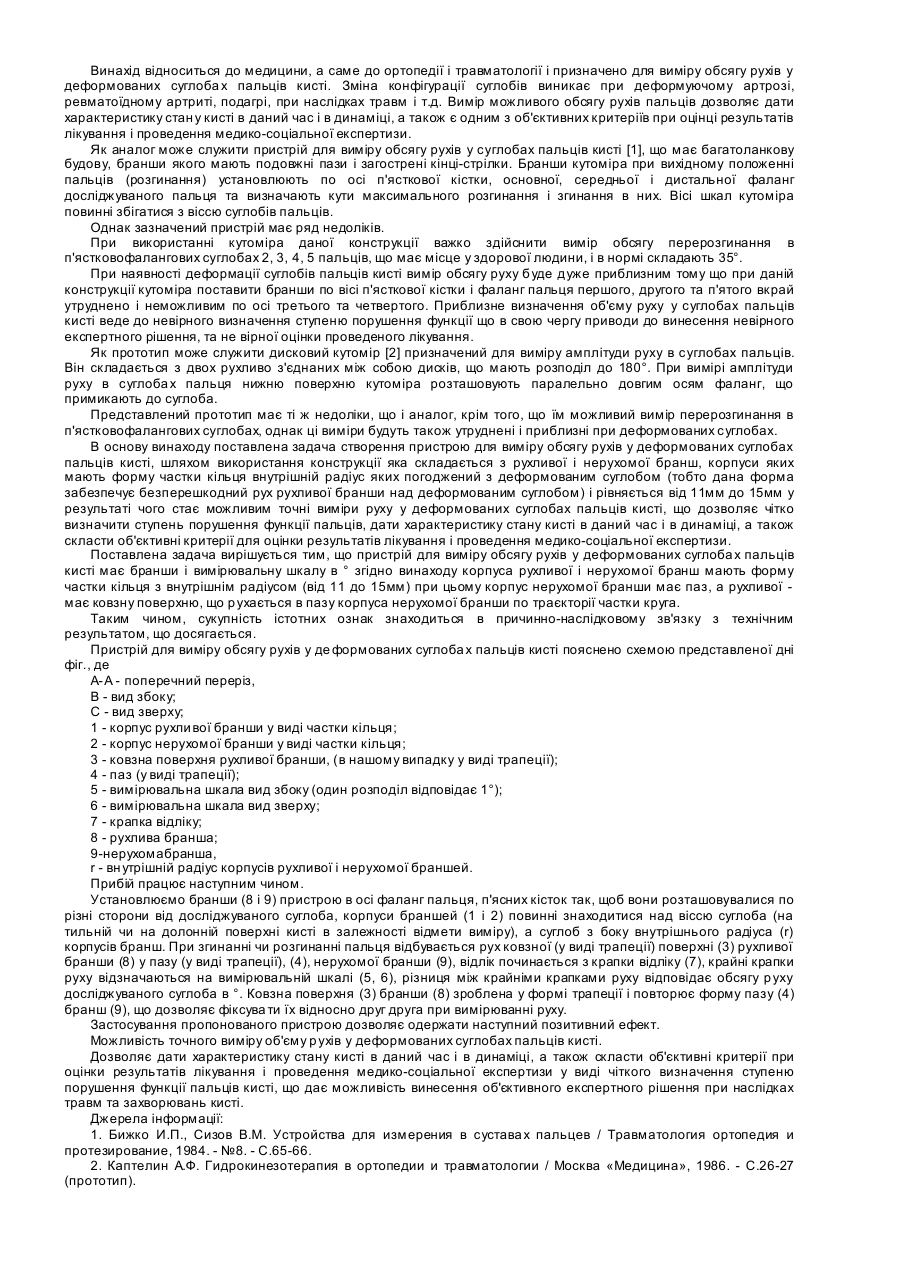 Винахід відноситься до медицини, а саме до ортопедії і травматології і призначено для виміру обсягу рухів у деформованих суглобах пальців кисті. Зміна конфігурації суглобів виникає при деформуючому артрозі, ревматоїдному артриті, подагрі, при наслідках травм і т.д. Вимір можливого обсягу рухів пальців дозволяє дати характеристику стану кисті в даний час і в динаміці, а також є одним з об'єктивних критеріїв при оцінці результатів лікування і проведення медико-соціальної експертизи.

Як аналог може служити пристрій для виміру обсягу рухів у суглобах пальців кисті [1], що має багатоланкову будову, бранши якого мають подовжні пази і загострені кінці-стрілки. Бранши кутоміра при вихідному положенні пальців (розгинання) установлюють по осі п'ясткової кістки, основної, середньої і дистальної фаланг досліджуваного пальця та визначають кути максимального розгинання і згинання в них. Вісі шкал кутоміра повинні збігатися з віссю суглобів пальців.

Однак зазначений пристрій має ряд недоліків.

При використанні кутоміра даної конструкції важко здійснити вимір обсягу перерозгинання в п'ястковофалангових суглобах 2, 3, 4, 5 пальців, що має місце у здорової людини, і в нормі складають 35°.

При наявності деформації суглобів пальців кисті вимір обсягу руху буде дуже приблизним тому що при даній конструкції кутоміра поставити бранши по вісі п'ясткової кістки і фаланг пальця першого, другого та п'ятого вкрай утруднено і неможливим по осі третього та четвертого. Приблизне визначення об'єму руху у суглобах пальців кисті веде до невірного визначення ступеню порушення функції що в свою чергу приводи до винесення невірного експертного рішення, та не вірної оцінки проведеного лікування.

Як прототип може служити дисковий кутомір [2] призначений для виміру амплітуди руху в суглобах пальців. Він складається з двох рухливо з'єднаних між собою дисків, що мають розподіл до 180°. При вимірі амплітуди руху в суглобах пальця нижню поверхню кутоміра розташовують паралельно довгим осям фаланг, що примикають до суглоба.

Представлений прототип має ті ж недоліки, що і аналог, крім того, що їм можливий вимір перерозгинання в п'ястковофалангових суглобах, однак ці виміри будуть також утруднені і приблизні при деформованих суглобах.

В основу винаходу поставлена задача створення пристрою для виміру обсягу рухів у деформованих суглобах пальців кисті, шляхом використання конструкції яка складається з рухливої і нерухомої бранш, корпуси яких мають форму частки кільця внутрішній радіус яких погоджений з деформованим суглобом (тобто дана форма забезпечує безперешкодний рух рухливої бранши над деформованим суглобом) і рівняється від 11мм до 15мм у результаті чого стає можливим точні виміри руху у деформованих суглобах пальців кисті, що дозволяє чітко визначити ступень порушення функції пальців, дати характеристику стану кисті в даний час і в динаміці, а також скласти об'єктивні критерії для оцінки результатів лікування і проведення медико-соціальної експертизи.

Поставлена задача вирішується тим, що пристрій для виміру обсягу рухів у деформованих суглобах пальців кисті має бранши і вимірювальну шкалу в ° згідно винаходу корпуса рухливої і нерухомої бранш мають форму частки кільця з внутрішнім радіусом (від 11 до 15мм) при цьому корпус нерухомої бранши має паз, а рухливої - має ковзну поверхню, що рухається в пазу корпуса нерухомої бранши по траєкторії частки круга.

Таким чином, сукупність істотних ознак знаходиться в причинно-наслідковому зв'язку з технічним результатом, що досягається.

Пристрій для виміру обсягу рухів у деформованих суглобах пальців кисті пояснено схемою представленої дні фіг., де

А-А - поперечний переріз,
В - вид збоку;
С - вид зверху;
1 - корпус рухливої бранши у виді частки кільця;
2 - корпус нерухомої бранши у виді частки кільця;
3 - ковзна поверхня рухливої бранши, (в нашому випадку у виді трапеції);
4 - паз (у виді трапеції);
5 - вимірювальна шкала вид збоку (один розподіл відповідає 1°);
6 - вимірювальна шкала вид зверху;
7 - крапка відліку;
8 - рухлива бранша;
9-нерухомабранша,
r - внутрішній радіус корпусів рухливої і нерухомої браншей.

Прибій працює наступним чином.

Установлюємо бранши (8 і 9) пристрою в осі фаланг пальця, п'ясних кісток так, щоб вони розташовувалися по різні сторони від досліджуваного суглоба, корпуси браншей (1 і 2) повинні знаходитися над віссю суглоба (на тильній чи на долонній поверхні кисті в залежності відмети виміру), а суглоб з боку внутрішнього радіуса (r) корпусів бранш. При згинанні чи розгинанні пальця відбувається рух ковзної (у виді трапеції) поверхні (3) рухливої бранши (8) у пазу (у виді трапеції), (4), нерухомої бранши (9), відлік починається з крапки відліку (7), крайні крапки руху відзначаються на вимірювальній шкалі (5, 6), різниця між крайніми крапками руху відповідає обсягу руху досліджуваного суглоба в °. Ковзна поверхня (3) бранши (8) зроблена у формі трапеції і повторює форму пазу (4) бранш (9), що дозволяє фіксувати їх відносно друг друга при вимірюванні руху.

Застосування пропонованого пристрою дозволяє одержати наступний позитивний ефект.

Можливість точного виміру об'єму рухів у деформованих суглобах пальців кисті.

Дозволяє дати характеристику стану кисті в даний час і в динаміці, а також скласти об'єктивні критерії при оцінки результатів лікування і проведення медико-соціальної експертизи у виді чіткого визначення ступеню порушення функції пальців кисті, що дає можливість винесення об'єктивного експертного рішення при наслідках травм та захворювань кисті.

Джерела інформації:

1. Бижко И.П., Сизов В.М. Устройства для измерения в суставах пальцев / Травматология ортопедия и протезирование, 1984. - №8. - С.65-66.

2. Каптелин А.Ф. Гидрокинезотерапия в ортопедии и травматологии / Москва «Медицина», 1986. - С.26-27 (прототип).